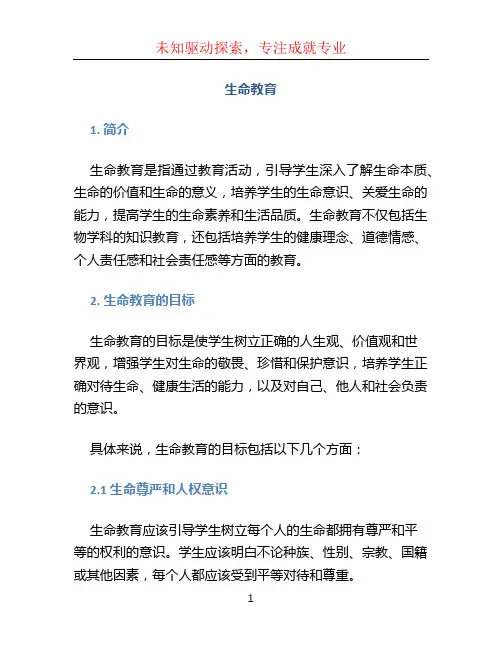 未知驱动探索，专注成就专业

生命教育

1. 简介

生命教育是指通过教育活动，引导学生深入了解生命本质、生命的价值和生命的意义，培养学生的生命意识、关爱生命的能力，提高学生的生命素养和生活品质。生命教育不仅包括生物学科的知识教育，还包括培养学生的健康理念、道德情感、个人责任感和社会责任感等方面的教育。

2. 生命教育的目标

生命教育的目标是使学生树立正确的人生观、价值观和世界观，增强学生对生命的敬畏、珍惜和保护意识，培养学生正确对待生命、健康生活的能力，以及对自己、他人和社会负责的意识。

具体来说，生命教育的目标包括以下几个方面：

2.1 生命尊严和人权意识

生命教育应该引导学生树立每个人的生命都拥有尊严和平等的权利的意识。学生应该明白不论种族、性别、宗教、国籍或其他因素，每个人都应该受到平等对待和尊重。

1